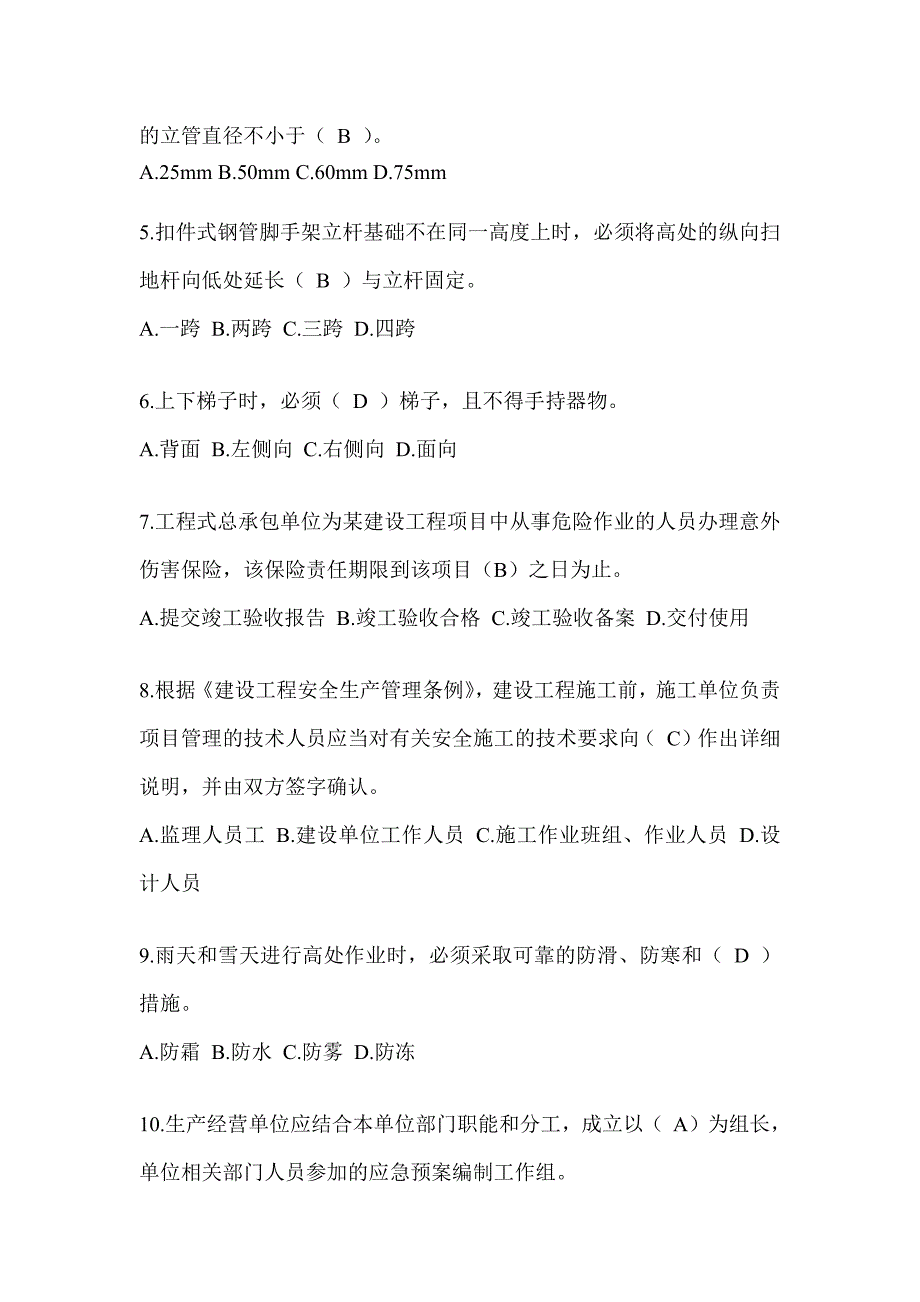 的立管直径不小于（ B ）。
A.25mm B.50mm C.60mm D.75mm

5.扣件式钢管脚手架立杆基础不在同一高度上时，必须将高处的纵向扫地杆向低处延长（ B ）与立杆固定。
A.一跨 B.两跨 C.三跨 D.四跨

6.上下梯子时，必须（ D ）梯子，且不得手持器物。
A.背面 B.左侧向 C.右侧向 D.面向

7.工程式总承包单位为某建设工程项目中从事危险作业的人员办理意外伤害保险，该保险责任期限到该项目（B）之日为止。
A.提交竣工验收报告 B.竣工验收合格 C.竣工验收备案 D.交付使用

8.根据《建设工程安全生产管理条例》，建设工程施工前，施工单位负责项目管理的技术人员应当对有关安全施工的技术要求向（ C）作出详细说明，并由双方签字确认。
A.监理人员工 B.建设单位工作人员 C.施工作业班组、作业人员 D.设计人员

9.雨天和雪天进行高处作业时，必须采取可靠的防滑、防寒和（ D ）措施。
A.防霜 B.防水 C.防雾 D.防冻

10.生产经营单位应结合本单位部门职能和分工，成立以（ A）为组长，单位相关部门人员参加的应急预案编制工作组。